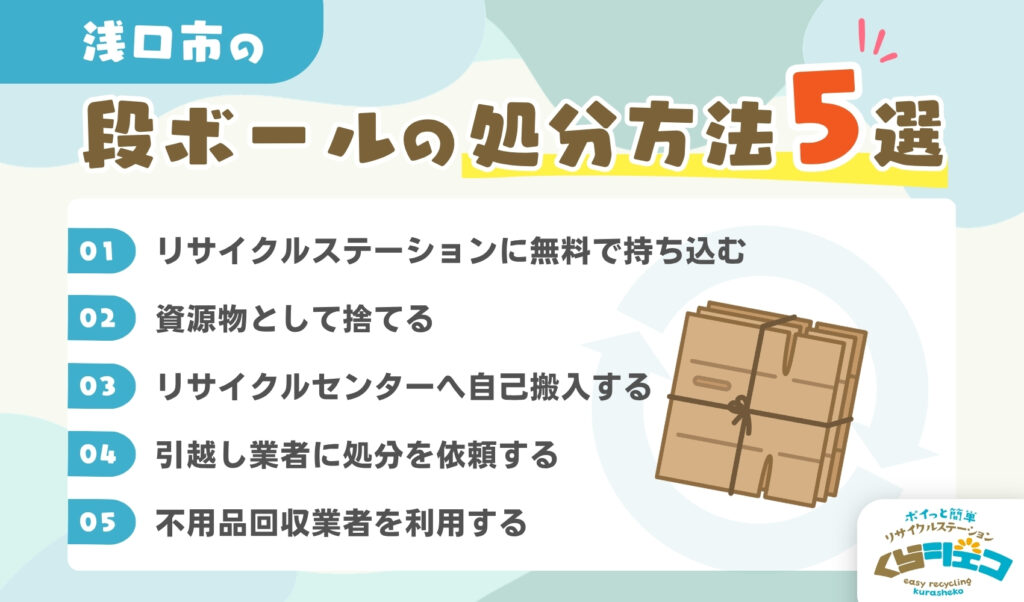 浅口市の

段ボールの処分方法5選

01 リサイクルステーションに無料で持ち込む

02 資源物として捨てる

03 リサイクルセンターへ自己搬入する

04 引越し業者に処分を依頼する

05 不用品回収業者を利用する

ポイっと簡単 リサイクルステーション くらしエコ easy recycling kurasheko